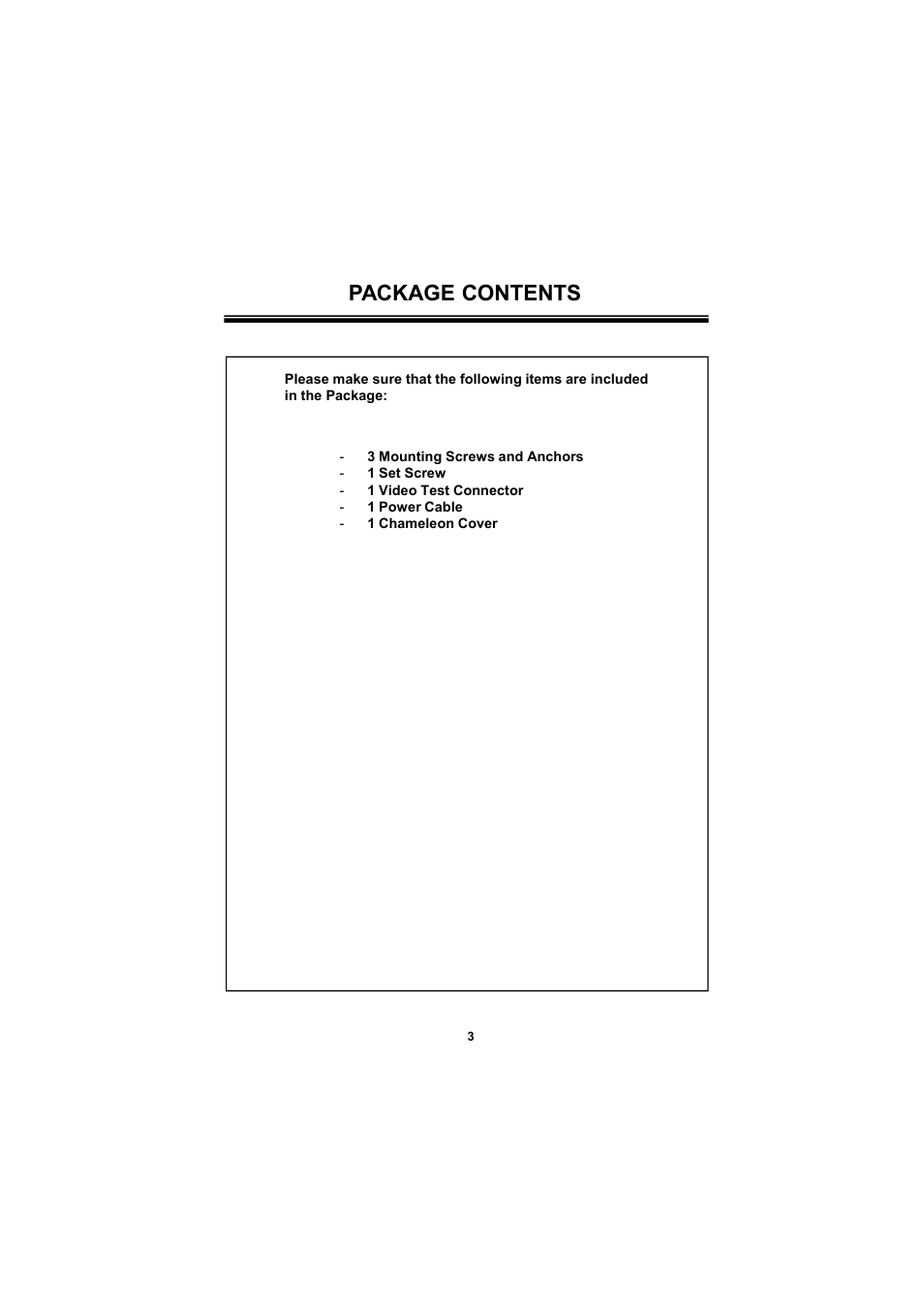 PACKAGE CONTENTS

Please make sure that the following items are included in the Package:

- 3 Mounting Screws and Anchors
- 1 Set Screw
- 1 Video Test Connector
- 1 Power Cable
- 1 Chameleon Cover

3